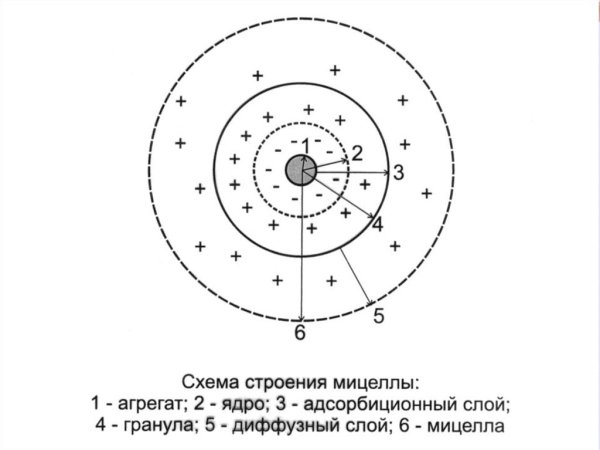 1
2
3
4
5
6

Схема строения мицеллы:
1 - агрегат; 2 - ядро; 3 - адсорбиционный слой;
4 - гранула; 5 - диффузный слой; 6 - мицелла